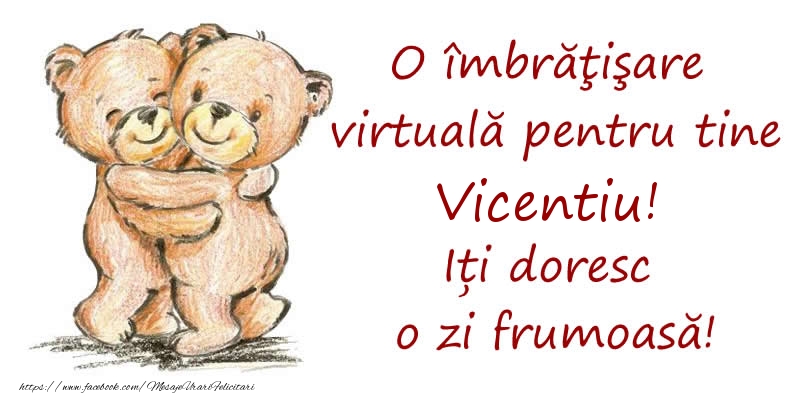 O îmbrăţişare virtuală pentru tine Vicentiu! Iți doresc o zi frumoasă!

https://www.facebook.com/MesajeUrariFelicitari